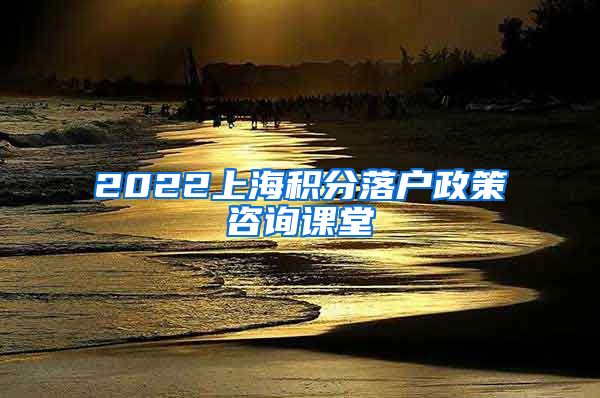 2022上海积分落户政策咨询课堂